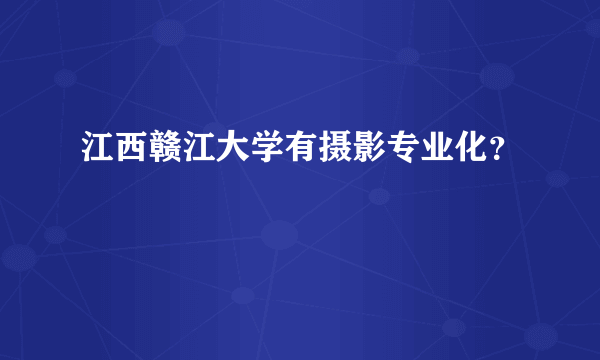 江西赣江大学有摄影专业化？